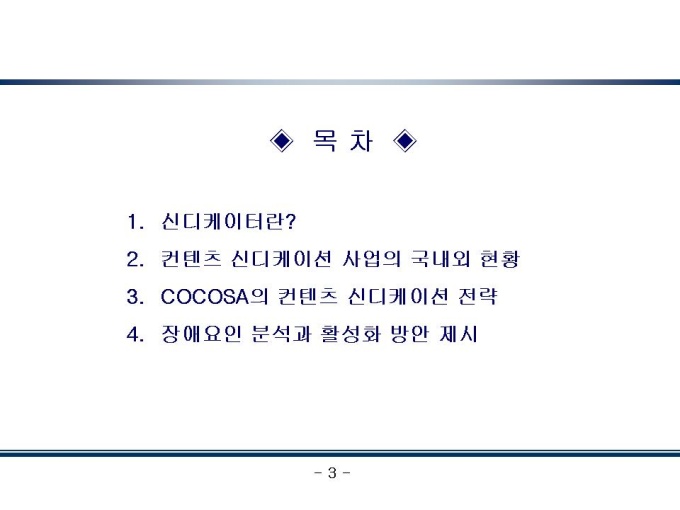 ◈ 목 차 ◈

1. 신디케이터란?

2. 컨텐츠 신디케이션 사업의 국내외 현황

3. COCOSA의 컨텐츠 신디케이션 전략

4. 장애요인 분석과 활성화 방안 제시

- 3 -